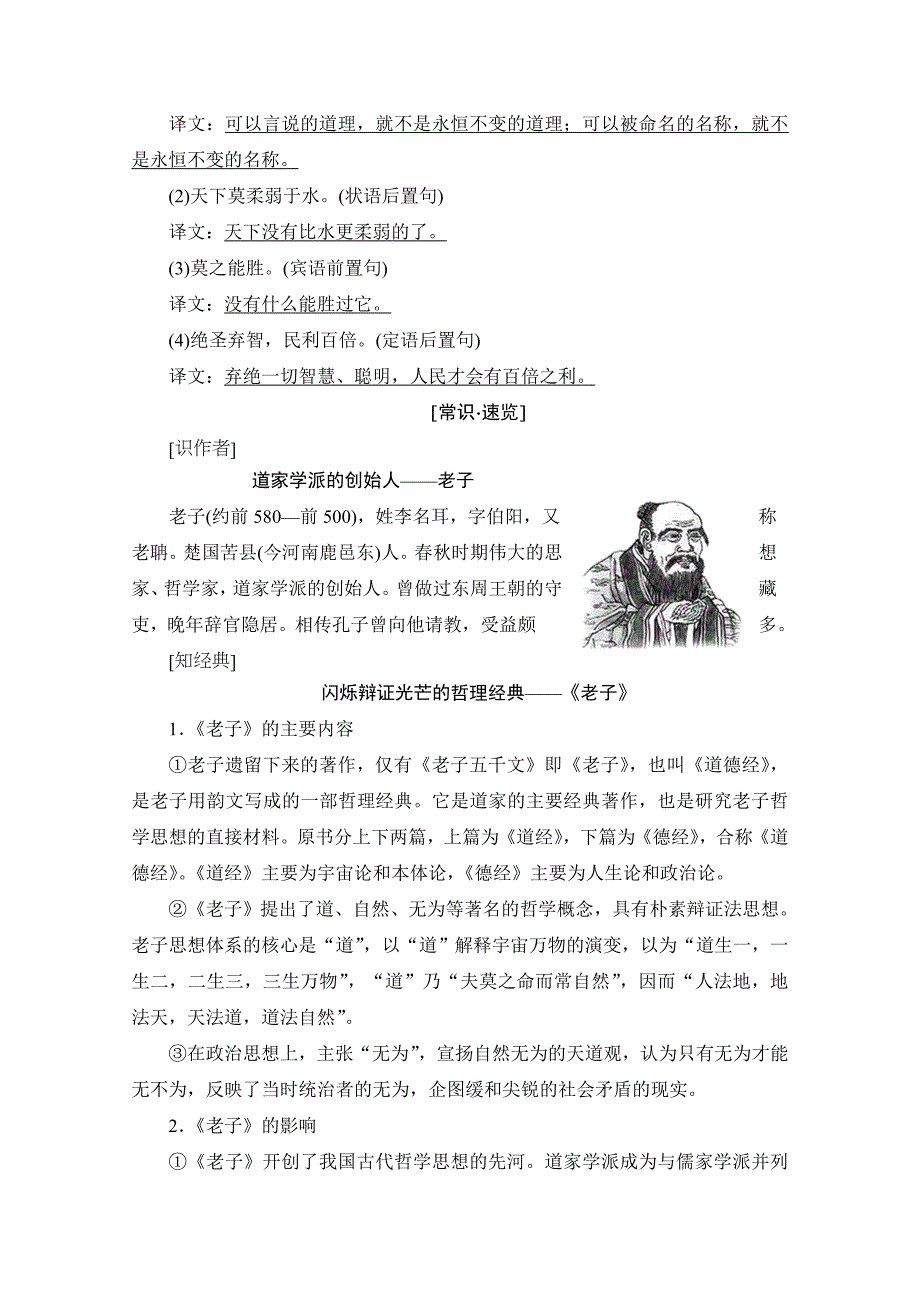 译文：可以言说的道理，就不是永恒不变的道理；可以被命名的名称，就不是永恒不变的名称。

(2)天下莫柔弱于水。(状语后置句)

译文：天下没有比水更柔弱的了。

(3)莫之能胜。(宾语前置句)

译文：没有什么能胜过它。

(4)绝圣弃智，民利百倍。(定语后置句)

译文：弃绝一切智慧、聪明，人民才会有百倍之利。

[常识·速览]

[识作者]

道家学派的创始人——老子

老子(约前 580—前 500)，姓李名耳，字伯阳，又称老聃。楚国苦县(今河南鹿邑东)人。春秋时期伟大的思想家、哲学家，道家学派的创始人。曾做过东周王朝的守藏吏，晚年辞官隐居。相传孔子曾向他请教，受益颇多。

[知经典]

闪烁辩证光芒的哲理经典——《老子》

1．《老子》的主要内容

①老子遗留下来的著作，仅有《老子五千文》即《老子》，也叫《道德经》，是老子用韵文写成的一部哲理经典。它是道家的主要经典著作，也是研究老子哲学思想的直接材料。原书分上下两篇，上篇为《道经》，下篇为《德经》，合称《道德经》。《道经》主要为宇宙论和本体论，《德经》主要为人生论和政治论。

②《老子》提出了道、自然、无为等著名的哲学概念，具有朴素辩证法思想。老子思想体系的核心是“道”，以“道”解释宇宙万物的演变，以为“道生一，一生二，二生三，三生万物”，“道”乃“夫莫之命而常自然”，因而“人法地，地法天，天法道，道法自然”。

③在政治思想上，主张“无为”，宣扬自然无为的天道观，认为只有无为才能无不为，反映了当时统治者的无为，企图缓和尖锐的社会矛盾的现实。

2．《老子》的影响

①《老子》开创了我国古代哲学思想的先河。道家学派成为与儒家学派并列